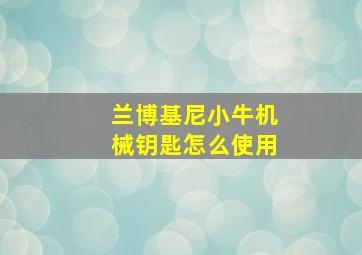 兰博基尼小牛机械钥匙怎么使用